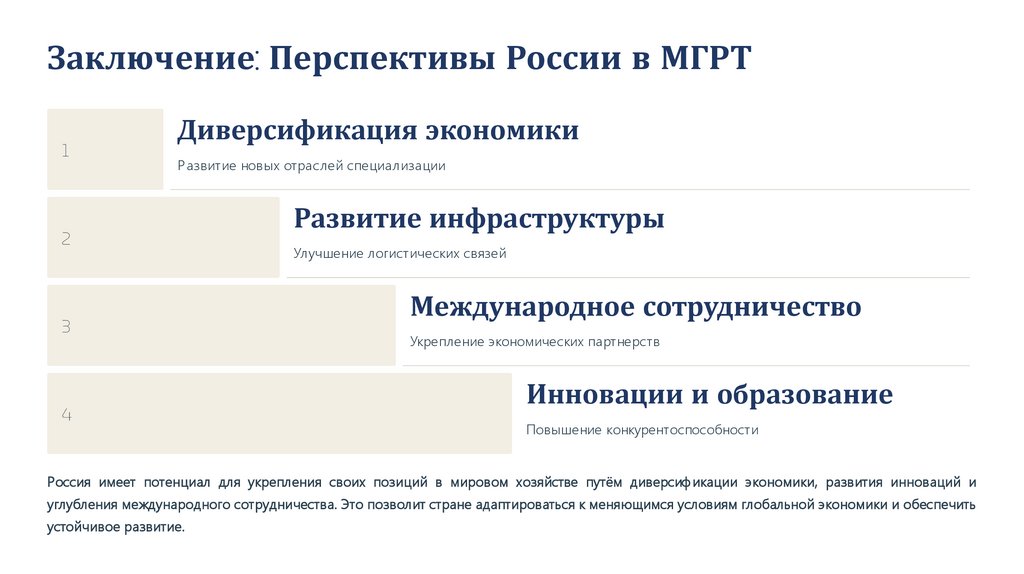 Заключение: Перспективы России в МГРТ

1

Диверсификация экономики

Развитие новых отраслей специализации

2

Развитие инфраструктуры

Улучшение логистических связей

3

Международное сотрудничество

Укрепление экономических партнерств

4

Инновации и образование

Повышение конкурентоспособности

Россия имеет потенциал для укрепления своих позиций в мировом хозяйстве путём диверсификации экономики, развития инноваций и углубления международного сотрудничества. Это позволит стране адаптироваться к меняющимся условиям глобальной экономики и обеспечить устойчивое развитие.